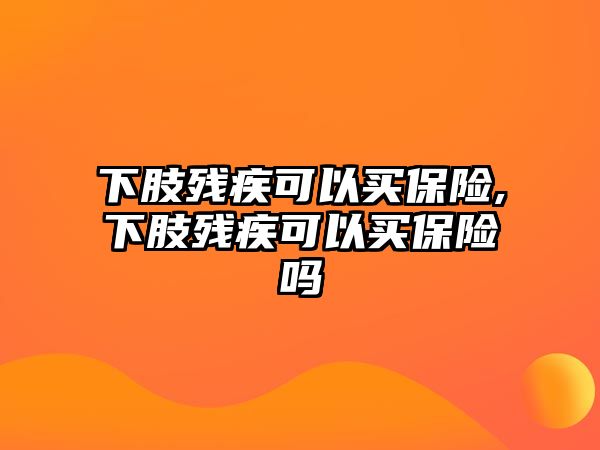 下肢残疾可以买保险,下肢残疾可以买保险吗